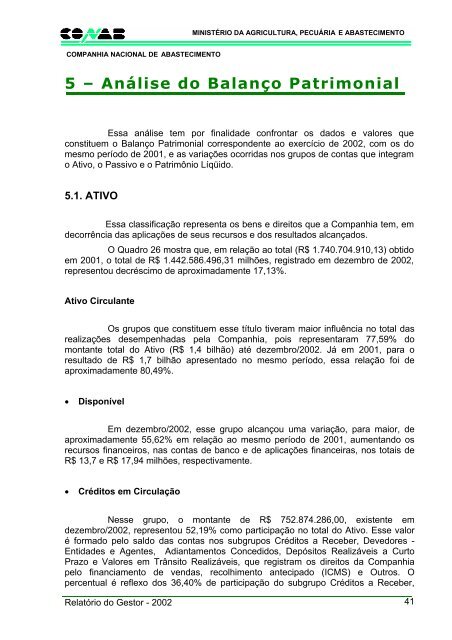 CONAB

MINISTÉRIO DA AGRICULTURA, PECUÁRIA E ABASTECIMENTO

COMPANHIA NACIONAL DE ABASTECIMENTO

5 – Análise do Balanço Patrimonial

Essa análise tem por finalidade confrontar os dados e valores que constituem o Balanço Patrimonial correspondente ao exercício de 2002, com os do mesmo período de 2001, e as variações ocorridas nos grupos de contas que integram o Ativo, o Passivo e o Patrimônio Líqüido.

5.1. ATIVO

Essa classificação representa os bens e direitos que a Companhia tem, em decorrência das aplicações de seus recursos e dos resultados alcançados.

O Quadro 26 mostra que, em relação ao total (R$ 1.740.704.910,13) obtido em 2001, o total de R$ 1.442.586.496,31 milhões, registrado em dezembro de 2002, representou decréscimo de aproximadamente 17,13%.

Ativo Circulante

Os grupos que constituem esse título tiveram maior influência no total das realizações desempenhadas pela Companhia, pois representaram 77,59% do montante total do Ativo (R$ 1,4 bilhão) até dezembro/2002. Já em 2001, para o resultado de R$ 1,7 bilhão apresentado no mesmo período, essa relação foi de aproximadamente 80,49%.

• Disponível

Em dezembro/2002, esse grupo alcançou uma variação, para maior, de aproximadamente 55,62% em relação ao mesmo período de 2001, aumentando os recursos financeiros, nas contas de banco e de aplicações financeiras, nos totais de R$ 13,7 e R$ 17,94 milhões, respectivamente.

• Créditos em Circulação

Nesse grupo, o montante de R$ 752.874.286,00, existente em dezembro/2002, representou 52,19% como participação no total do Ativo. Esse valor é formado pelo saldo das contas nos subgrupos Créditos a Receber, Devedores - Entidades e Agentes, Adiantamentos Concedidos, Depósitos Realizáveis a Curto Prazo e Valores em Trânsito Realizáveis, que registram os direitos da Companhia pelo financiamento de vendas, recolhimento antecipado (ICMS) e Outros. O percentual é reflexo dos 36,40% de participação do subgrupo Créditos a Receber,

Relatório do Gestor - 2002

41